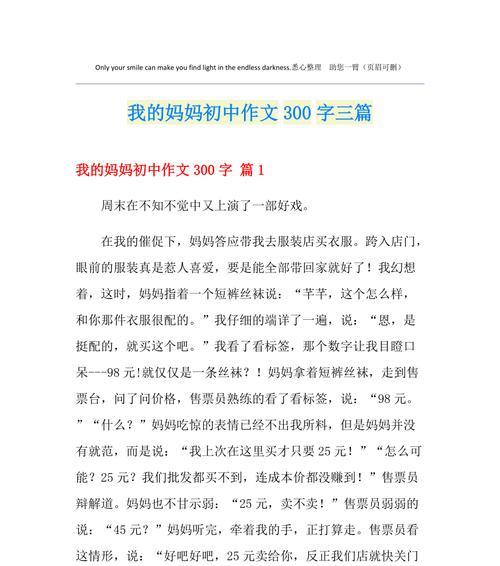 Only your smile can make you find light in the endless darkness.悉心整理 助您一臂（页眉可删）

我的妈妈初中作文 300 字三篇

我的妈妈初中作文 300 字 篇 1

周末在不知不觉中又上演了一部好戏。

在我的催促下，妈妈答应带我去服装店买衣服。跨入店门，眼前的服装真是惹人喜爱，要是能全部带回家就好了！我幻想着，这时，妈妈指着一个短裤丝袜说：“芊芊，这个怎么样，和你那件衣服很配的。”我仔细的端详了一遍，说：“恩，是挺配的，就买这个吧。”我看了看标签，那个数字让我目瞪口呆---98 元!就仅仅是一条丝袜？！妈妈拿着短裤丝袜，走到售票台，问了问价格，售票员熟练的看了看标签，说：“98 元。”“什么？”妈妈吃惊的表情已经不出我所料，但是妈妈并没有就范，而是说：“我上次在这里买才只要 25 元！”“怎么可能？25 元？我们批发都买不到，连成本价都没赚到！”售票员辩解道。妈妈也不甘示弱：“25 元，卖不卖！”售票员弱弱的说：“45 元？”妈妈听完，牵着我的手，正打算走。售票员看这情形，说：“好吧好吧，25 元卖给你，反正我们店就快关门